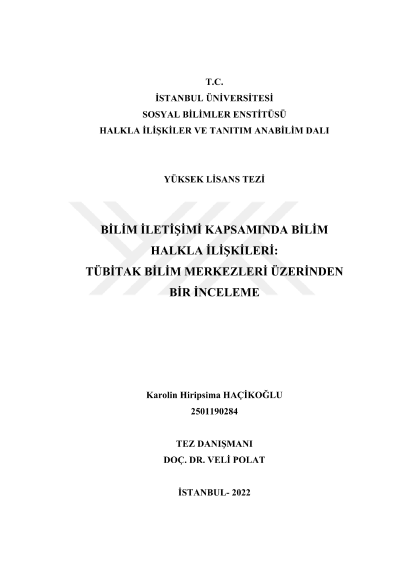 T.C.
İSTANBUL ÜNİVERSİTESİ
SOSYAL BİLİMLER ENSTİTÜSÜ
HALKLA İLİŞKİLER VE TANITIM ANABİLİM DALI

YÜKSEK LİSANS TEZİ

BİLİM İLETİŞİMİ KAPSAMINDA BİLİM HALKLA İLİŞKİLERİ: TÜBİTAK BİLİM MERKEZLERİ ÜZERİNDEN BİR İNCELEME

Karolin Hiripsima HAÇİKOĞLU
2501190284

TEZ DANIŞMANI
DOÇ. DR. VELİ POLAT

İSTANBUL- 2022